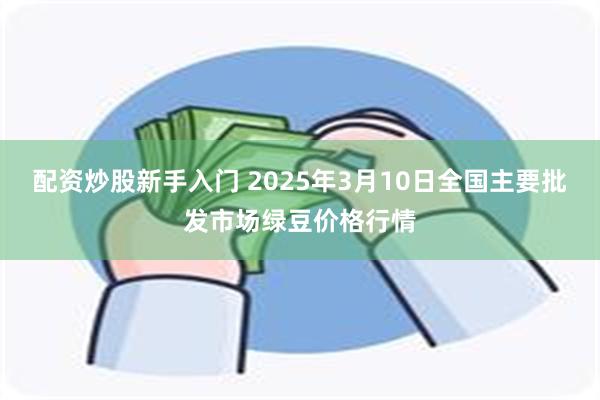 配资炒股新手入门 2025年3月10日全国主要批发市场绿豆价格行情